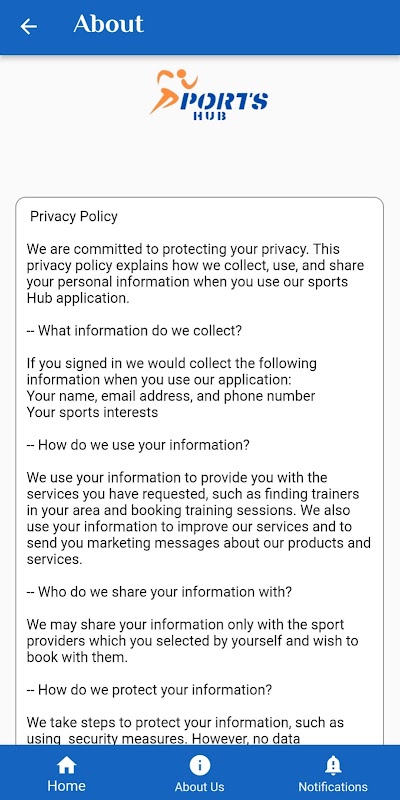 About

PORTS
HUB

Privacy Policy

We are committed to protecting your privacy. This privacy policy explains how we collect, use, and share your personal information when you use our sports Hub application.

-- What information do we collect?

If you signed in we would collect the following information when you use our application:
Your name, email address, and phone number
Your sports interests

-- How do we use your information?

We use your information to provide you with the services you have requested, such as finding trainers in your area and booking training sessions. We also use your information to improve our services and to send you marketing messages about our products and services.

-- Who do we share your information with?

We may share your information only with the sport providers which you selected by yourself and wish to book with them.

-- How do we protect your information?

We take steps to protect your information, such as using security measures. However, no data

Home
About Us
Notifications